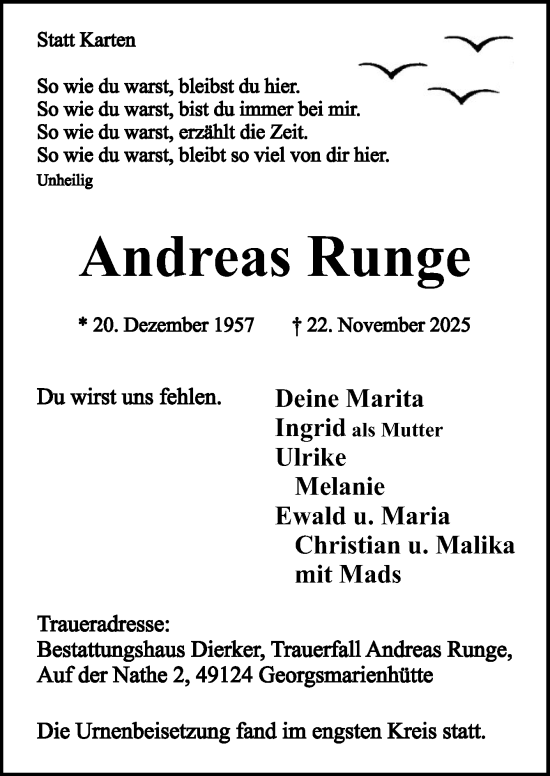 Statt Karten

So wie du warst, bleibst du hier.
So wie du warst, bist du immer bei mir.
So wie du warst, erzählt die Zeit.
So wie du warst, bleibt so viel von dir hier.
Unheilig

Andreas Runge

* 20. Dezember 1957 † 22. November 2025

Du wirst uns fehlen.

Deine Marita
Ingrid als Mutter
Ulrike
Melanie
Ewald u. Maria
Christian u. Malika
mit Mads

Traueradresse:
Bestattungshaus Dierker, Trauerfall Andreas Runge, Auf der Nathe 2, 49124 Georgsmarienhütte

Die Urnenbeisetzung fand im engsten Kreis statt.